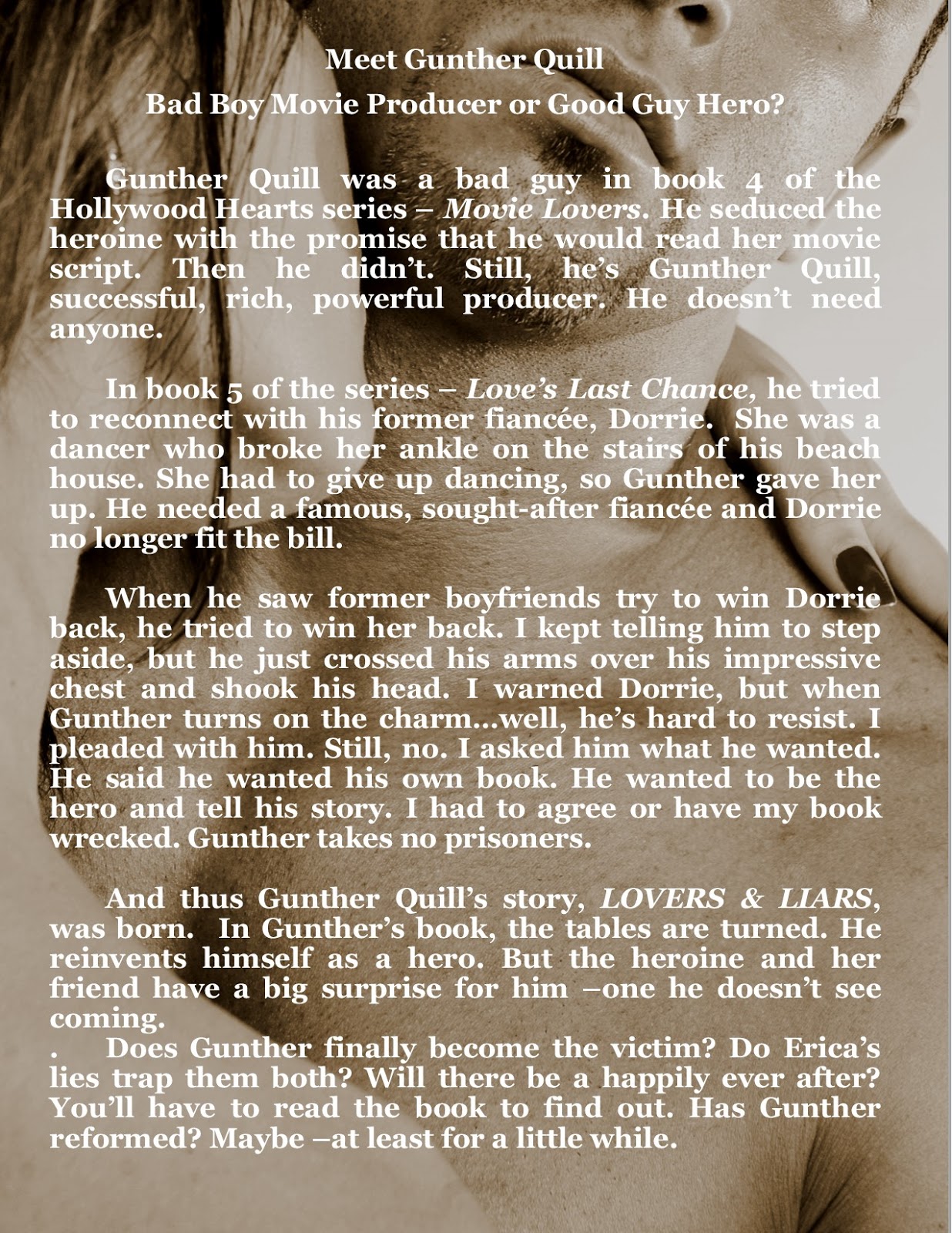 Meet Gunther Quill

Bad Boy Movie Producer or Good Guy Hero?

Gunther Quill was a bad guy in book 4 of the Hollywood Hearts series – Movie Lovers. He seduced the heroine with the promise that he would read her movie script. Then he didn't. Still, he's Gunther Quill, successful, rich, powerful producer. He doesn't need anyone.

In book 5 of the series – Love's Last Chance, he tried to reconnect with his former fiancée, Dorrie. She was a dancer who broke her ankle on the stairs of his beach house. She had to give up dancing, so Gunther gave her up. He needed a famous, sought-after fiancée and Dorrie no longer fit the bill.

When he saw former boyfriends try to win Dorrie back, he tried to win her back. I kept telling him to step aside, but he just crossed his arms over his impressive chest and shook his head. I warned Dorrie, but when Gunther turns on the charm…well, he's hard to resist. I pleaded with him. Still, no. I asked him what he wanted. He said he wanted his own book. He wanted to be the hero and tell his story. I had to agree or have my book wrecked. Gunther takes no prisoners.

And thus Gunther Quill's story, LOVERS & LIARS, was born. In Gunther's book, the tables are turned. He reinvents himself as a hero. But the heroine and her friend have a big surprise for him –one he doesn't see coming.

. Does Gunther finally become the victim? Do Erica's lies trap them both? Will there be a happily ever after? You'll have to read the book to find out. Has Gunther reformed? Maybe –at least for a little while.